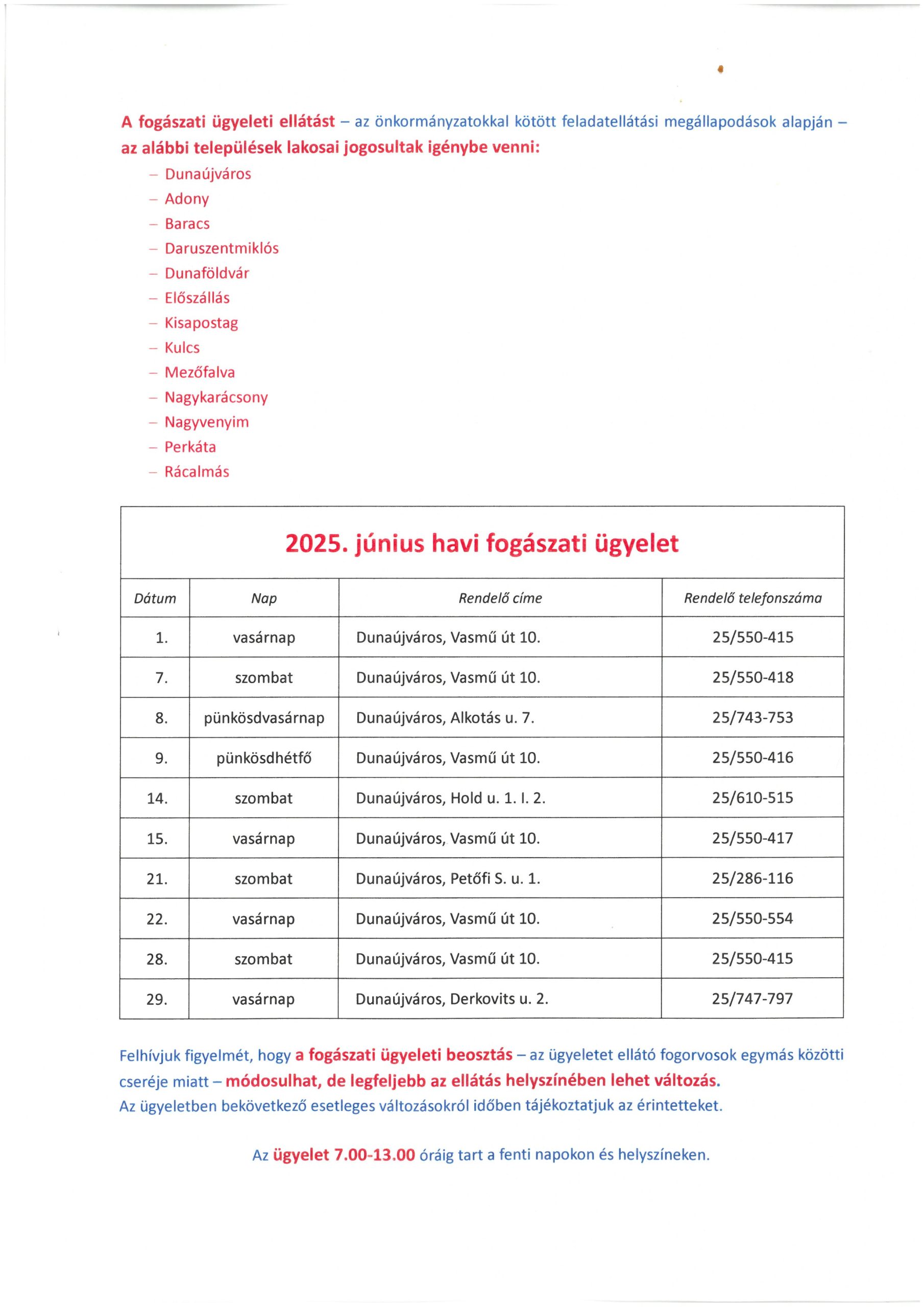 A fogászati ügyeleti ellátást – az önkormányzatokkal kötött feladatellátási megállapodások alapján – az alábbi települések lakosai jogosultak igénybe venni:

– Dunaújváros
– Adony
– Baracs
– Daruszentmiklós
– Dunaföldvár
– Előszállás
– Kisapostag
– Kulcs
– Mezőfalva
– Nagykarácsony
– Nagyvenyim
– Perkáta
– Rácalmás

2025. június havi fogászati ügyelet

| Dátum | Nap | Rendelő címe | Rendelő telefonszáma |
|---|---|---|---|
| 1. | vasárnap | Dunaújváros, Vasmű út 10. | 25/550-415 |
| 7. | szombat | Dunaújváros, Vasmű út 10. | 25/550-418 |
| 8. | pünkösdvasárnap | Dunaújváros, Alkotás u. 7. | 25/743-753 |
| 9. | pünkösdhétfő | Dunaújváros, Vasmű út 10. | 25/550-416 |
| 14. | szombat | Dunaújváros, Hold u. 1. I. 2. | 25/610-515 |
| 15. | vasárnap | Dunaújváros, Vasmű út 10. | 25/550-417 |
| 21. | szombat | Dunaújváros, Petőfi S. u. 1. | 25/286-116 |
| 22. | vasárnap | Dunaújváros, Vasmű út 10. | 25/550-554 |
| 28. | szombat | Dunaújváros, Vasmű út 10. | 25/550-415 |
| 29. | vasárnap | Dunaújváros, Derkovits u. 2. | 25/747-797 |

Felhívjuk figyelmét, hogy a fogászati ügyeleti beosztás – az ügyeletet ellátó fogorvosok egymás közötti cseréje miatt – módosulhat, de legfeljebb az ellátás helyszínében lehet változás.
Az ügyeletben bekövetkező esetleges változásokról időben tájékoztatjuk az érintetteket.

Az ügyelet 7.00-13.00 óráig tart a fenti napokon és helyszíneken.